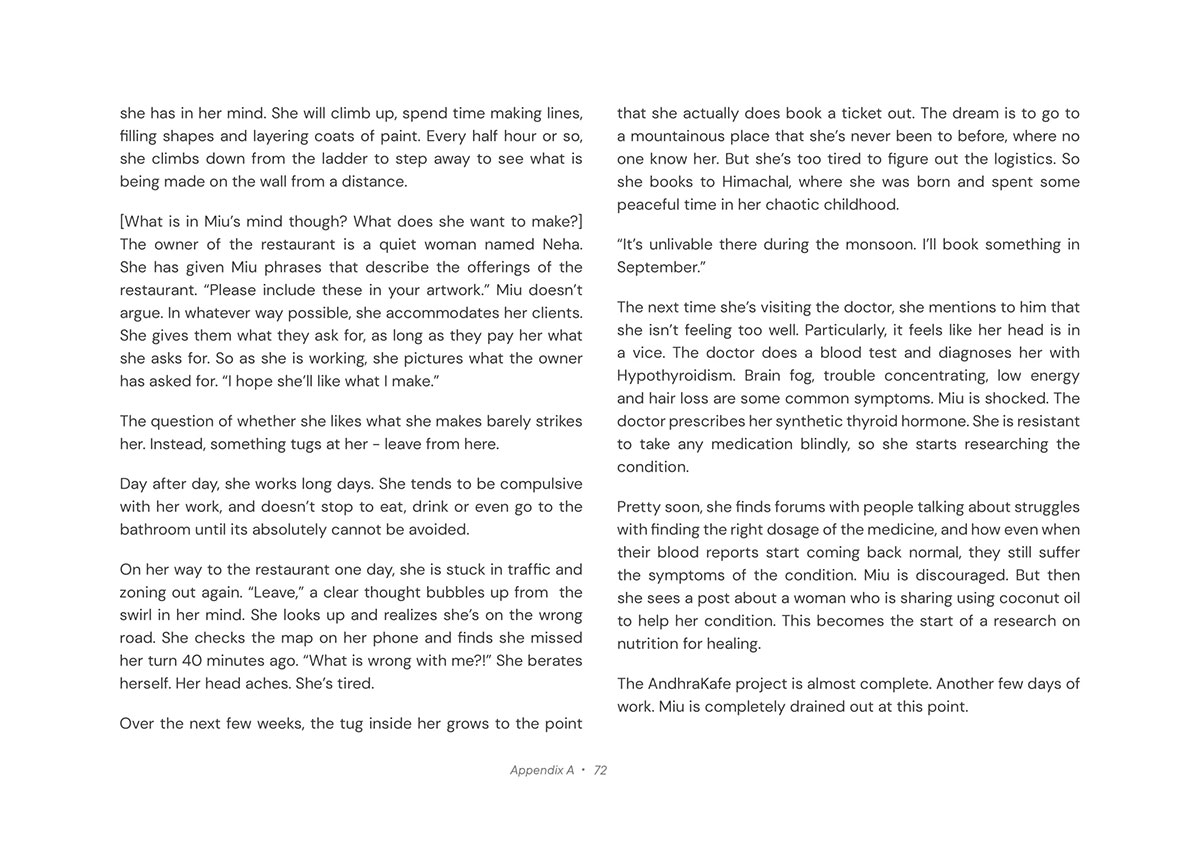 she has in her mind. She will climb up, spend time making lines, filling shapes and layering coats of paint. Every half hour or so, she climbs down from the ladder to step away to see what is being made on the wall from a distance.

[What is in Miu's mind though? What does she want to make?] The owner of the restaurant is a quiet woman named Neha. She has given Miu phrases that describe the offerings of the restaurant. "Please include these in your artwork." Miu doesn't argue. In whatever way possible, she accommodates her clients. She gives them what they ask for, as long as they pay her what she asks for. So as she is working, she pictures what the owner has asked for. "I hope she'll like what I make."

The question of whether she likes what she makes barely strikes her. Instead, something tugs at her - leave from here.

Day after day, she works long days. She tends to be compulsive with her work, and doesn't stop to eat, drink or even go to the bathroom until its absolutely cannot be avoided.

On her way to the restaurant one day, she is stuck in traffic and zoning out again. "Leave," a clear thought bubbles up from the swirl in her mind. She looks up and realizes she's on the wrong road. She checks the map on her phone and finds she missed her turn 40 minutes ago. "What is wrong with me?!" She berates herself. Her head aches. She's tired.

Over the next few weeks, the tug inside her grows to the point that she actually does book a ticket out. The dream is to go to a mountainous place that she's never been to before, where no one know her. But she's too tired to figure out the logistics. So she books to Himachal, where she was born and spent some peaceful time in her chaotic childhood.

"It's unlivable there during the monsoon. I'll book something in September."

The next time she's visiting the doctor, she mentions to him that she isn't feeling too well. Particularly, it feels like her head is in a vice. The doctor does a blood test and diagnoses her with Hypothyroidism. Brain fog, trouble concentrating, low energy and hair loss are some common symptoms. Miu is shocked. The doctor prescribes her synthetic thyroid hormone. She is resistant to take any medication blindly, so she starts researching the condition.

Pretty soon, she finds forums with people talking about struggles with finding the right dosage of the medicine, and how even when their blood reports start coming back normal, they still suffer the symptoms of the condition. Miu is discouraged. But then she sees a post about a woman who is sharing using coconut oil to help her condition. This becomes the start of a research on nutrition for healing.

The AndhraKafe project is almost complete. Another few days of work. Miu is completely drained out at this point.

Appendix A • 72